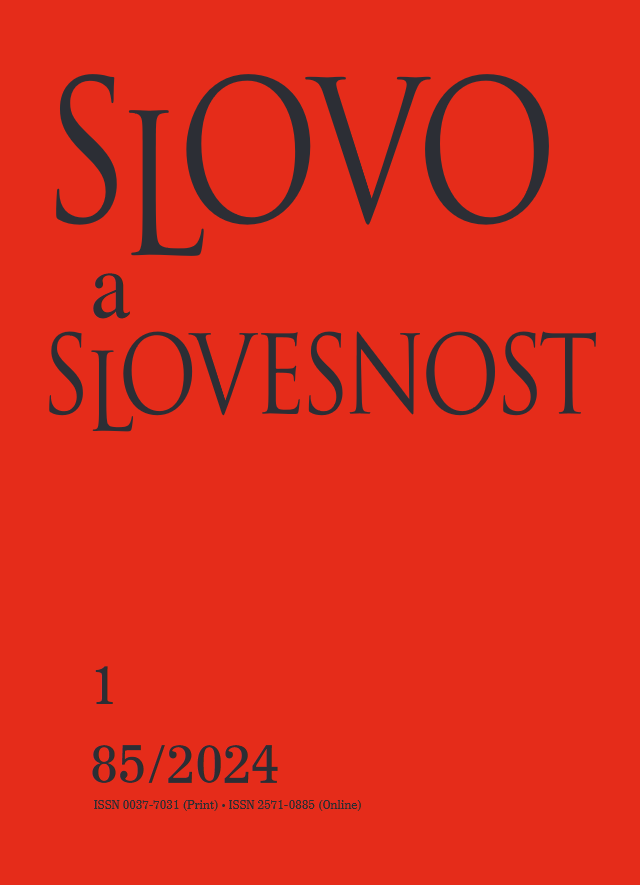 SLOVO
a
SLOVESNOST

1

85/2024

ISSN 0037-7031 (Print) • ISSN 2571-0885 (Online)